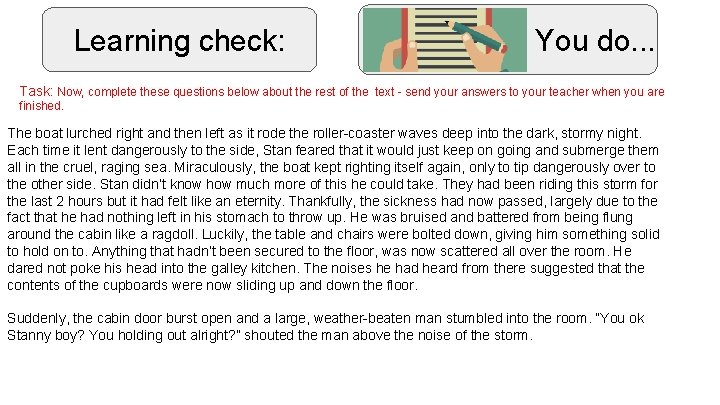 Learning check:

You do...

Task: Now, complete these questions below about the rest of the text - send your answers to your teacher when you are finished.

The boat lurched right and then left as it rode the roller-coaster waves deep into the dark, stormy night. Each time it lent dangerously to the side, Stan feared that it would just keep on going and submerge them all in the cruel, raging sea. Miraculously, the boat kept righting itself again, only to tip dangerously over to the other side. Stan didn't know how much more of this he could take. They had been riding this storm for the last 2 hours but it had felt like an eternity. Thankfully, the sickness had now passed, largely due to the fact that he had nothing left in his stomach to throw up. He was bruised and battered from being flung around the cabin like a ragdoll. Luckily, the table and chairs were bolted down, giving him something solid to hold on to. Anything that hadn't been secured to the floor, was now scattered all over the room. He dared not poke his head into the galley kitchen. The noises he had heard from there suggested that the contents of the cupboards were now sliding up and down the floor.

Suddenly, the cabin door burst open and a large, weather-beaten man stumbled into the room. "You ok Stanny boy? You holding out alright?" shouted the man above the noise of the storm.